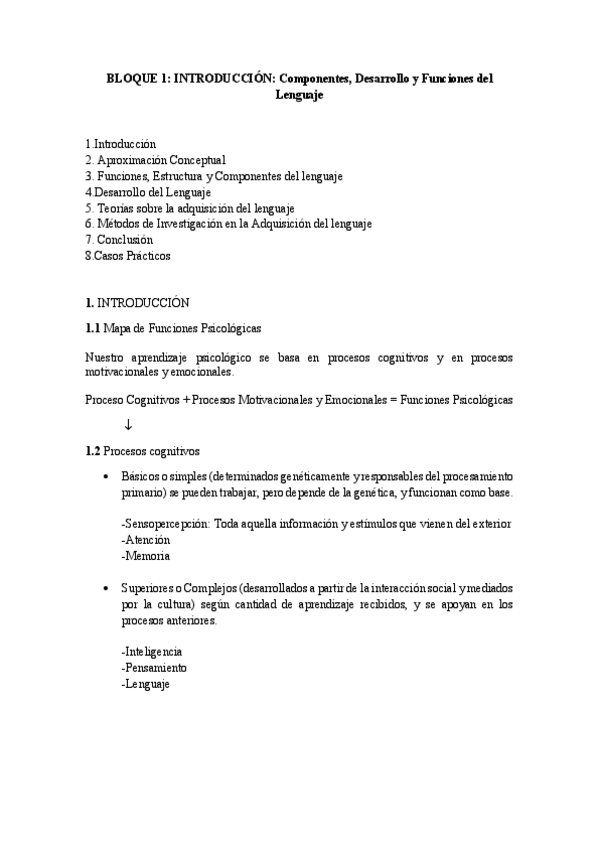 BLOQUE 1: INTRODUCCIÓN: Componentes, Desarrollo y Funciones del Lenguaje

1.Introducción
2. Aproximación Conceptual
3. Funciones, Estructura y Componentes del lenguaje
4.Desarrollo del Lenguaje
5. Teorías sobre la adquisición del lenguaje
6. Métodos de Investigación en la Adquisición del lenguaje
7. Conclusión
8.Casos Prácticos

1. INTRODUCCIÓN

1.1 Mapa de Funciones Psicológicas

Nuestro aprendizaje psicológico se basa en procesos cognitivos y en procesos motivacionales y emocionales.

Proceso Cognitivos + Procesos Motivacionales y Emocionales = Funciones Psicológicas

↓

1.2 Procesos cognitivos

• Básicos o simples (determinados genéticamente y responsables del procesamiento primario) se pueden trabajar, pero depende de la genética, y funcionan como base.

-Sensopercepción: Toda aquella información y estímulos que vienen del exterior
-Atención
-Memoria

• Superiores o Complejos (desarrollados a partir de la interacción social y mediados por la cultura) según cantidad de aprendizaje recibidos, y se apoyan en los procesos anteriores.

-Inteligencia
-Pensamiento
-Lenguaje